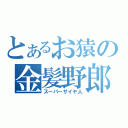 とあるお猿の
金髪野郎
スーパーサイヤ人